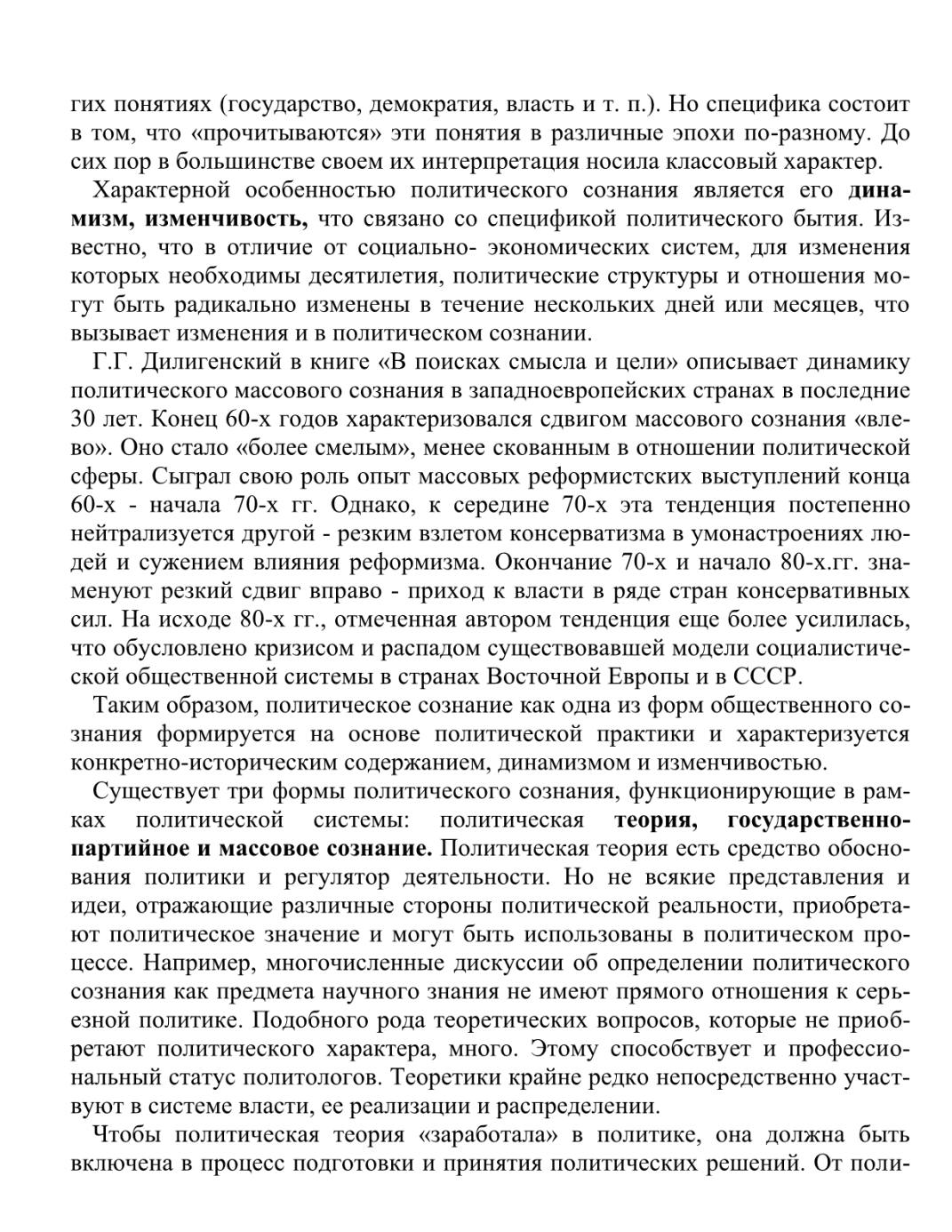 гих понятиях (государство, демократия, власть и т. п.). Но специфика состоит в том, что «прочитываются» эти понятия в различные эпохи по-разному. До сих пор в большинстве своем их интерпретация носила классовый характер.

Характерной особенностью политического сознания является его динамизм, изменчивость, что связано со спецификой политического бытия. Известно, что в отличие от социально- экономических систем, для изменения которых необходимы десятилетия, политические структуры и отношения могут быть радикально изменены в течение нескольких дней или месяцев, что вызывает изменения и в политическом сознании.

Г.Г. Дилигенский в книге «В поисках смысла и цели» описывает динамику политического массового сознания в западноевропейских странах в последние 30 лет. Конец 60-х годов характеризовался сдвигом массового сознания «влево». Оно стало «более смелым», менее скованным в отношении политической сферы. Сыграл свою роль опыт массовых реформистских выступлений конца 60-х - начала 70-х гг. Однако, к середине 70-х эта тенденция постепенно нейтрализуется другой - резким взлетом консерватизма в умонастроениях людей и сужением влияния реформизма. Окончание 70-х и начало 80-х.гг. знаменуют резкий сдвиг вправо - приход к власти в ряде стран консервативных сил. На исходе 80-х гг., отмеченная автором тенденция еще более усилилась, что обусловлено кризисом и распадом существовавшей модели социалистической общественной системы в странах Восточной Европы и в СССР.

Таким образом, политическое сознание как одна из форм общественного сознания формируется на основе политической практики и характеризуется конкретно-историческим содержанием, динамизмом и изменчивостью.

Существует три формы политического сознания, функционирующие в рамках политической системы: политическая теория, государственно-партийное и массовое сознание. Политическая теория есть средство обоснования политики и регулятор деятельности. Но не всякие представления и идеи, отражающие различные стороны политической реальности, приобретают политическое значение и могут быть использованы в политическом процессе. Например, многочисленные дискуссии об определении политического сознания как предмета научного знания не имеют прямого отношения к серьезной политике. Подобного рода теоретических вопросов, которые не приобретают политического характера, много. Этому способствует и профессиональный статус политологов. Теоретики крайне редко непосредственно участвуют в системе власти, ее реализации и распределении.

Чтобы политическая теория «заработала» в политике, она должна быть включена в процесс подготовки и принятия политических решений. От поли-